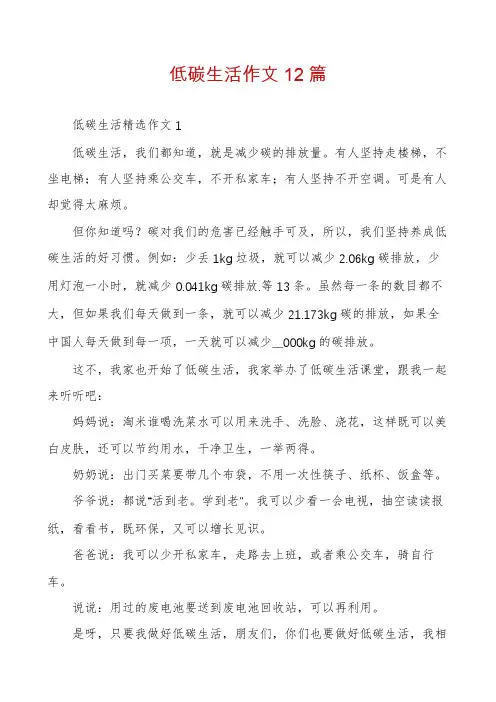 低碳生活作文 12 篇

低碳生活精选作文 1

低碳生活，我们都知道，就是减少碳的排放量。有人坚持走楼梯，不坐电梯；有人坚持乘公交车，不开私家车；有人坚持不开空调。可是有人却觉得太麻烦。

但你知道吗？碳对我们的危害已经触手可及，所以，我们坚持养成低碳生活的好习惯。例如：少丢 1kg 垃圾，就可以减少 2.06kg 碳排放，少用灯泡一小时，就减少 0.041kg 碳排放.等 13 条。虽然每一条的数目都不大，但如果我们每天做到一条，就可以减少 21.173kg 碳的排放，如果全中国人每天做到每一项，一天就可以减少__000kg 的碳排放。

这不，我家也开始了低碳生活，我家举办了低碳生活课堂，跟我一起来听听吧：

妈妈说：淘米谁喝洗菜水可以用来洗手、洗脸、浇花，这样既可以美白皮肤，还可以节约用水，干净卫生，一举两得。

奶奶说：出门买菜要带几个布袋，不用一次性筷子、纸杯、饭盒等。

爷爷说：都说"活到老。学到老"。我可以少看一会电视，抽空读读报纸，看看书，既环保，又可以增长见识。

爸爸说：我可以少开私家车，走路去上班，或者乘公交车，骑自行车。

说说：用过的废电池要送到废电池回收站，可以再利用。

是呀，只要我做好低碳生活，朋友们，你们也要做好低碳生活，我相